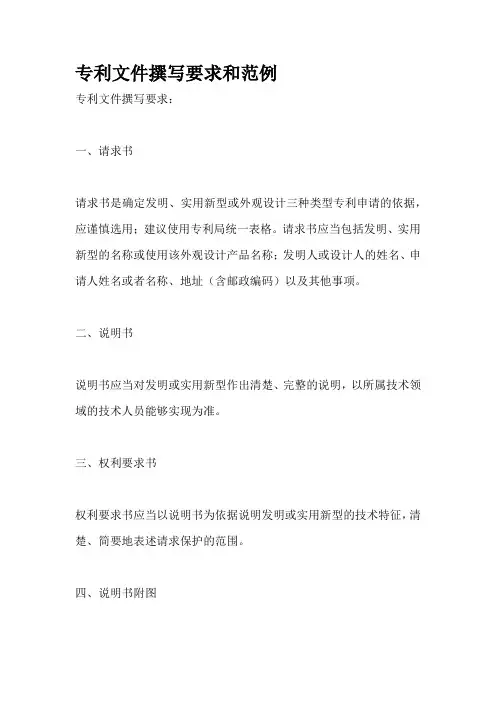 专利文件撰写要求和范例

专利文件撰写要求：

一、请求书

请求书是确定发明、实用新型或外观设计三种类型专利申请的依据，应谨慎选用；建议使用专利局统一表格。请求书应当包括发明、实用新型的名称或使用该外观设计产品名称；发明人或设计人的姓名、申请人姓名或者名称、地址（含邮政编码）以及其他事项。

二、说明书

说明书应当对发明或实用新型作出清楚、完整的说明，以所属技术领域的技术人员能够实现为准。

三、权利要求书

权利要求书应当以说明书为依据说明发明或实用新型的技术特征，清楚、简要地表述请求保护的范围。

四、说明书附图